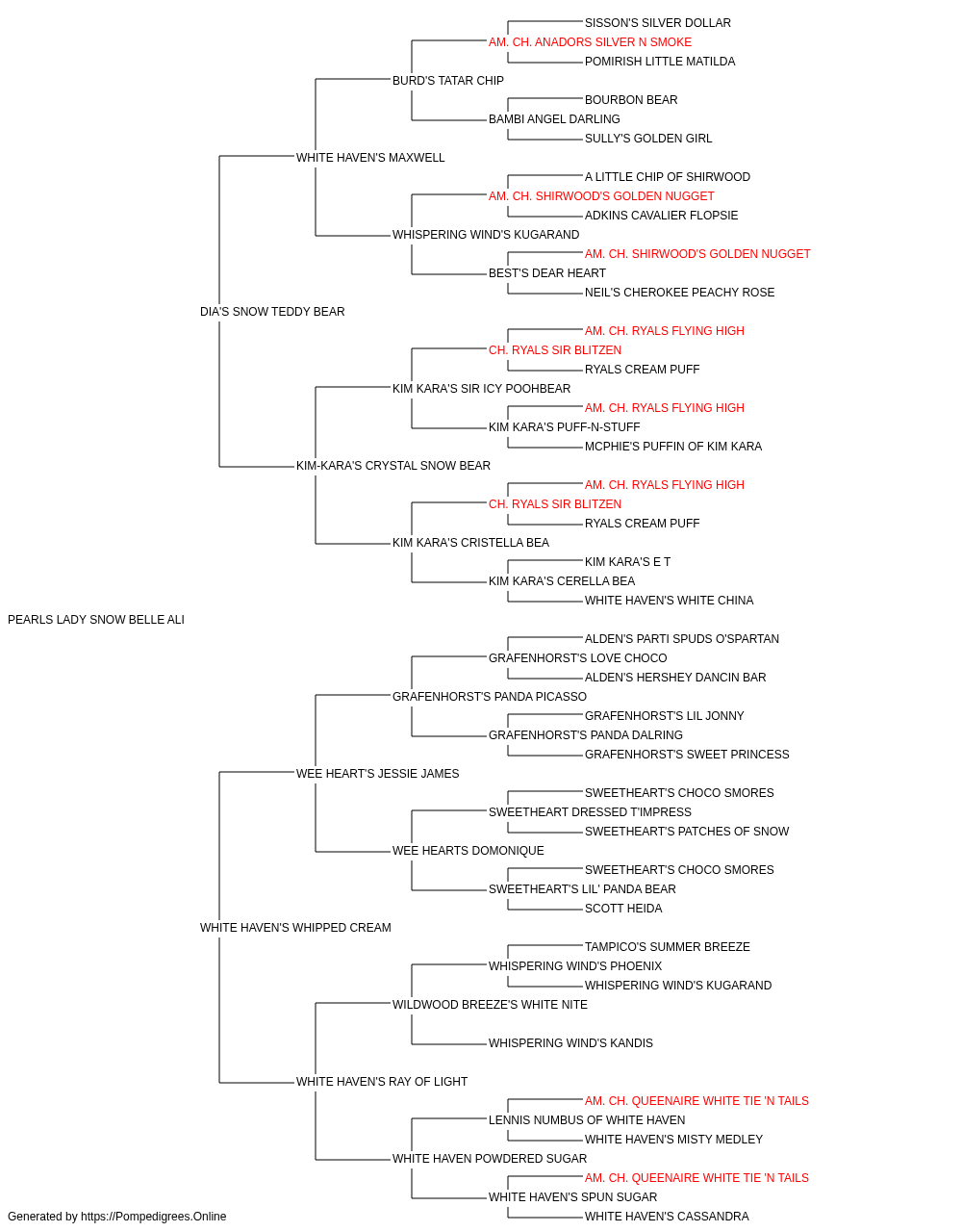 SISSON'S SILVER DOLLAR
AM. CH. ANADORS SILVER N SMOKE
POMIRISH LITTLE MATILDA
BURD'S TATAR CHIP
BOURBON BEAR
BAMBI ANGEL DARLING
SULLY'S GOLDEN GIRL
WHITE HAVEN'S MAXWELL
A LITTLE CHIP OF SHIRWOOD
AM. CH. SHIRWOOD'S GOLDEN NUGGET
ADKINS CAVALIER FLOPSIE
WHISPERING WIND'S KUGARAND
AM. CH. SHIRWOOD'S GOLDEN NUGGET
BEST'S DEAR HEART
NEIL'S CHEROKEE PEACHY ROSE
DIA'S SNOW TEDDY BEAR
AM. CH. RYALS FLYING HIGH
CH. RYALS SIR BLITZEN
RYALS CREAM PUFF
KIM KARA'S SIR ICY POOHBEAR
AM. CH. RYALS FLYING HIGH
KIM KARA'S PUFF-N-STUFF
MCPHIE'S PUFFIN OF KIM KARA
KIM-KARA'S CRYSTAL SNOW BEAR
AM. CH. RYALS FLYING HIGH
CH. RYALS SIR BLITZEN
RYALS CREAM PUFF
KIM KARA'S CRISTELLA BEA
KIM KARA'S E T
KIM KARA'S CERELLA BEA
WHITE HAVEN'S WHITE CHINA
PEARLS LADY SNOW BELLE ALI
ALDEN'S PARTI SPUDS O'SPARTAN
GRAFENHORST'S LOVE CHOCO
ALDEN'S HERSHEY DANCIN BAR
GRAFENHORST'S PANDA PICASSO
GRAFENHORST'S LIL JONNY
GRAFENHORST'S PANDA DALRING
GRAFENHORST'S SWEET PRINCESS
WEE HEART'S JESSIE JAMES
SWEETHEART'S CHOCO SMORES
SWEETHEART DRESSED T'IMPRESS
SWEETHEART'S PATCHES OF SNOW
WEE HEARTS DOMONIQUE
SWEETHEART'S CHOCO SMORES
SWEETHEART'S LIL' PANDA BEAR
SCOTT HEIDA
WHITE HAVEN'S WHIPPED CREAM
TAMPICO'S SUMMER BREEZE
WHISPERING WIND'S PHOENIX
WHISPERING WIND'S KUGARAND
WILDWOOD BREEZE'S WHITE NITE
WHISPERING WIND'S KANDIS
WHITE HAVEN'S RAY OF LIGHT
AM. CH. QUEENAIRE WHITE TIE 'N TAILS
LENNIS NUMBUS OF WHITE HAVEN
WHITE HAVEN'S MISTY MEDLEY
WHITE HAVEN POWDERED SUGAR
AM. CH. QUEENAIRE WHITE TIE 'N TAILS
WHITE HAVEN'S SPUN SUGAR
WHITE HAVEN'S CASSANDRA
Generated by https://Pompedigrees.Online